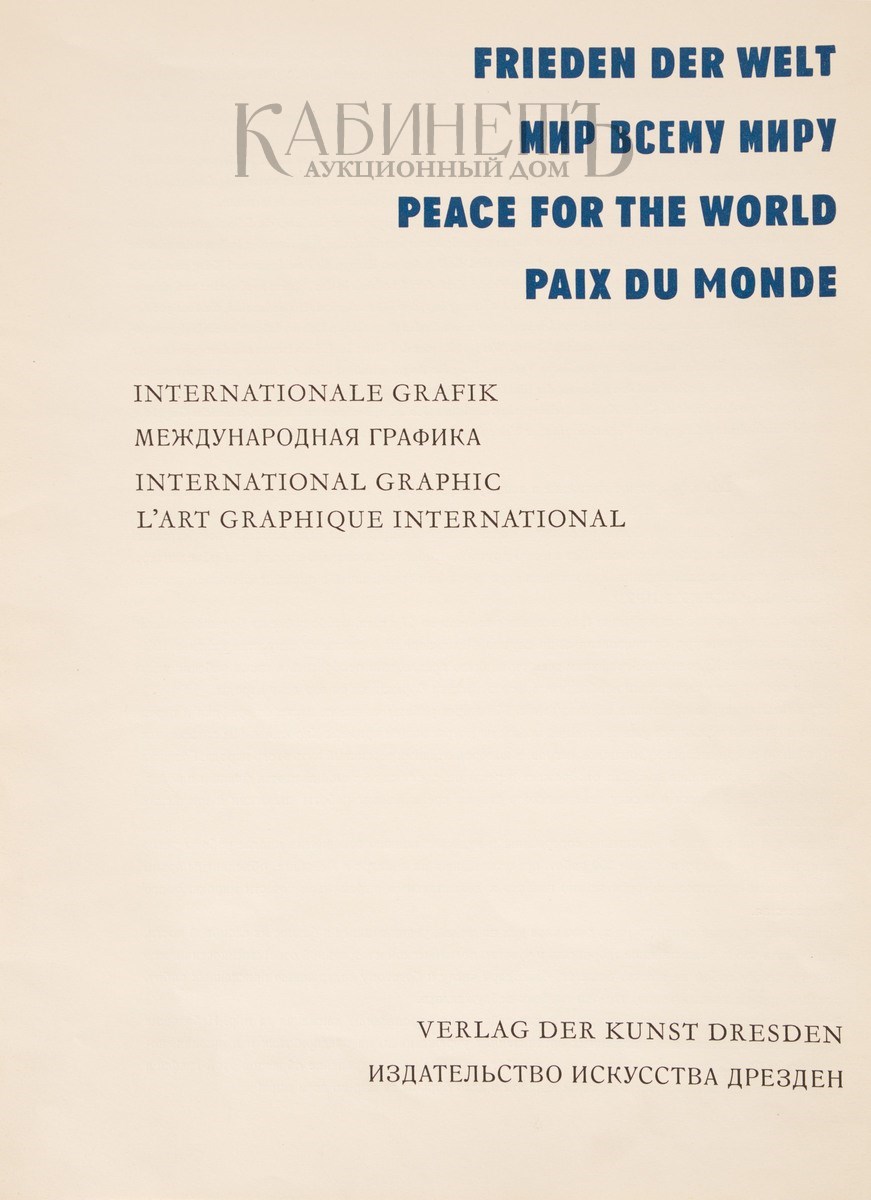 FRIEDEN DER WELT
КАБИНЕТЪ
АУКЦИОННЫЙ ДОМ
МИР ВСЕМУ МИРУ
PEACE FOR THE WORLD
PAIX DU MONDE

INTERNATIONALE GRAFIK
МЕЖДУНАРОДНАЯ ГРАФИКА
INTERNATIONAL GRAPHIC
L'ART GRAPHIQUE INTERNATIONAL

VERLAG DER KUNST DRESDEN
ИЗДАТЕЛЬСТВО ИСКУССТВА ДРЕЗДЕН